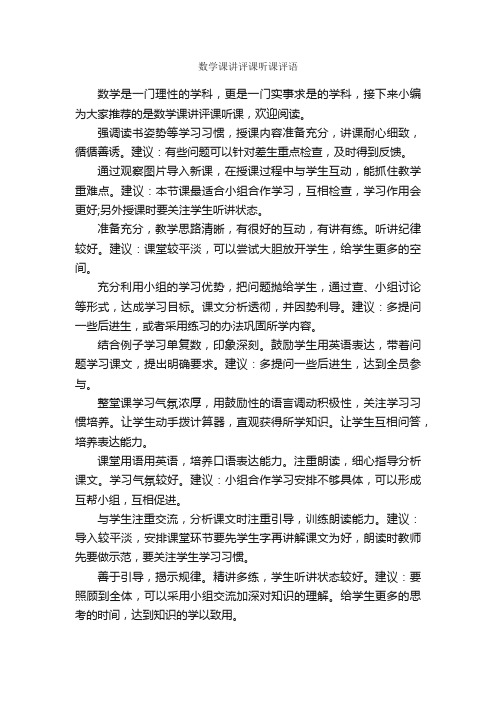 数学课讲评课听课评语

数学是一门理性的学科，更是一门实事求是的学科，接下来小编为大家推荐的是数学课讲评课听课，欢迎阅读。

强调读书姿势等学习习惯，授课内容准备充分，讲课耐心细致，循循善诱。建议：有些问题可以针对差生重点检查，及时得到反馈。

通过观察图片导入新课，在授课过程中与学生互动，能抓住教学重难点。建议：本节课最适合小组合作学习，互相检查，学习作用会更好;另外授课时要关注学生听讲状态。

准备充分，教学思路清晰，有很好的互动，有讲有练。听讲纪律较好。建议：课堂较平淡，可以尝试大胆放开学生，给学生更多的空间。

充分利用小组的学习优势，把问题抛给学生，通过查、小组讨论等形式，达成学习目标。课文分析透彻，并因势利导。建议：多提问一些后进生，或者采用练习的办法巩固所学内容。

结合例子学习单复数，印象深刻。鼓励学生用英语表达，带着问题学习课文，提出明确要求。建议：多提问一些后进生，达到全员参与。

整堂课学习气氛浓厚，用鼓励性的语言调动积极性，关注学习习惯培养。让学生动手拨计算器，直观获得所学知识。让学生互相问答，培养表达能力。

课堂用语用英语，培养口语表达能力。注重朗读，细心指导分析课文。学习气氛较好。建议：小组合作学习安排不够具体，可以形成互帮小组，互相促进。

与学生注重交流，分析课文时注重引导，训练朗读能力。建议：导入较平淡，安排课堂环节要先学生字再讲解课文为好，朗读时教师先要做示范，要关注学生学习习惯。

善于引导，揭示规律。精讲多练，学生听讲状态较好。建议：要照顾到全体，可以采用小组交流加深对知识的理解。给学生更多的思考的时间，达到知识的学以致用。